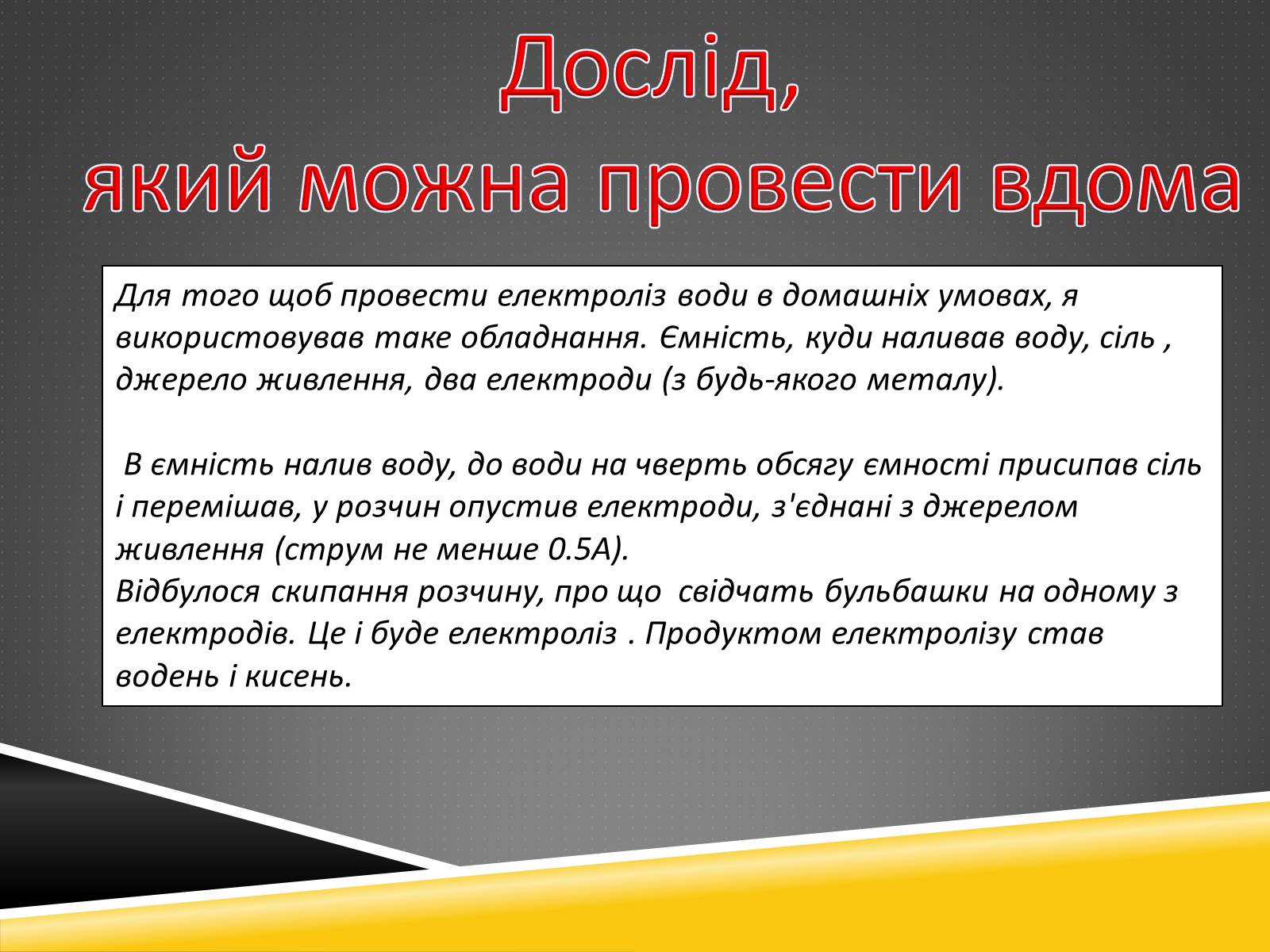 Дослід,
який можна провести вдома

Для того щоб провести електроліз води в домашніх умовах, я використовував таке обладнання. Ємність, куди наливав воду, сіль , джерело живлення, два електроди (з будь-якого металу).

В ємність налив воду, до води на чверть обсягу ємності присипав сіль і перемішав, у розчин опустив електроди, з'єднані з джерелом живлення (струм не менше 0.5А).
Відбулося скипання розчину, про що свідчать бульбашки на одному з електродів. Це і буде електроліз . Продуктом електролізу став водень і кисень.